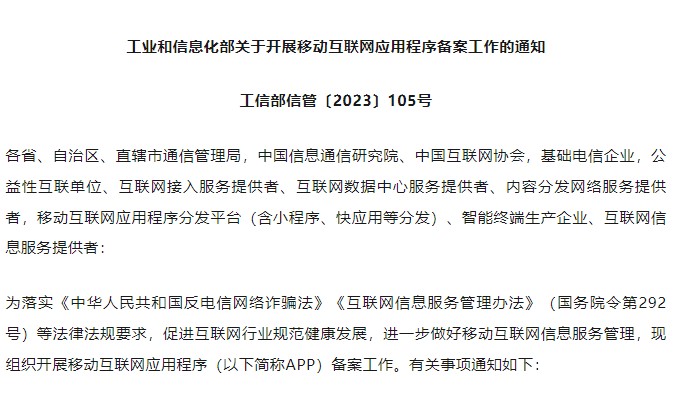 工业和信息化部关于开展移动互联网应用程序备案工作的通知

工信部信管〔2023〕105号

各省、自治区、直辖市通信管理局，中国信息通信研究院、中国互联网协会，基础电信企业，公益性互联单位、互联网接入服务提供者、互联网数据中心服务提供者、内容分发网络服务提供者，移动互联网应用程序分发平台（含小程序、快应用等分发）、智能终端生产企业、互联网信息服务提供者：

为落实《中华人民共和国反电信网络诈骗法》《互联网信息服务管理办法》（国务院令第292号）等法律法规要求，促进互联网行业规范健康发展，进一步做好移动互联网信息服务管理，现组织开展移动互联网应用程序（以下简称APP）备案工作。有关事项通知如下：